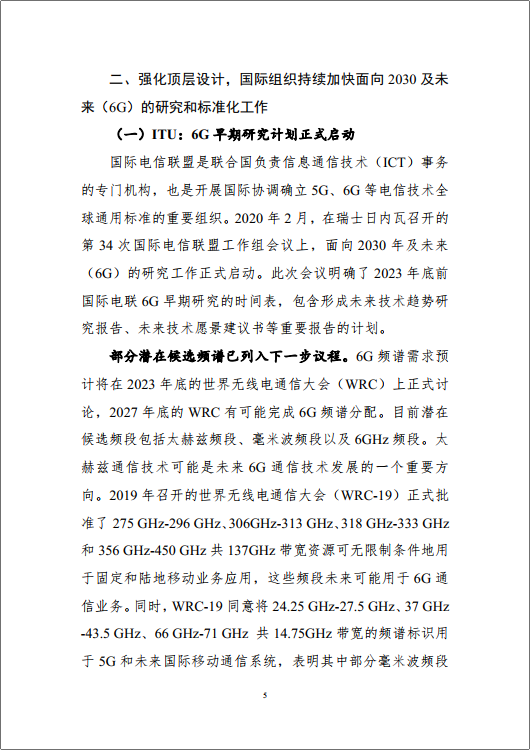 二、强化顶层设计，国际组织持续加快面向 2030 及未来（6G）的研究和标准化工作

（一）ITU：6G 早期研究计划正式启动

国际电信联盟是联合国负责信息通信技术（ICT）事务的专门机构，也是开展国际协调确立 5G、6G 等电信技术全球通用标准的重要组织。2020 年 2 月，在瑞士日内瓦召开的第 34 次国际电信联盟工作组会议上，面向 2030 年及未来（6G）的研究工作正式启动。此次会议明确了 2023 年底前国际电联 6G 早期研究的时间表，包含形成未来技术趋势研究报告、未来技术愿景建议书等重要报告的计划。

部分潜在候选频谱已列入下一步议程。6G 频谱需求预计将在 2023 年底的世界无线电通信大会（WRC）上正式讨论，2027 年底的 WRC 有可能完成 6G 频谱分配。目前潜在候选频段包括太赫兹频段、毫米波频段以及 6GHz 频段。太赫兹通信技术可能是未来 6G 通信技术发展的一个重要方向。2019 年召开的世界无线电通信大会（WRC-19）正式批准了 275 GHz-296 GHz、306GHz-313 GHz、318 GHz-333 GHz 和 356 GHz-450 GHz 共 137GHz 带宽资源可无限制条件地用于固定和陆地移动业务应用，这些频段未来可能用于 6G 通信业务。同时，WRC-19 同意将 24.25 GHz-27.5 GHz、37 GHz -43.5 GHz、66 GHz-71 GHz 共 14.75GHz 带宽的频谱标识用于 5G 和未来国际移动通信系统，表明其中部分毫米波频段

5